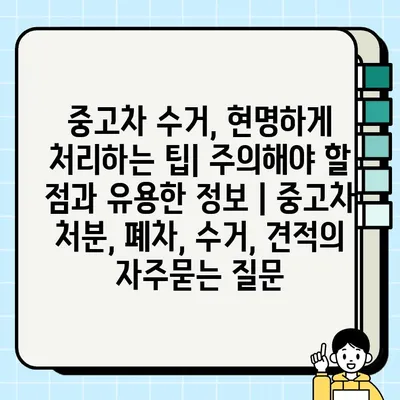 중고차 수거, 현명하게 처리하는 팁| 주의해야 할 점과 유용한 정보 | 중고차 처분, 폐차, 수거, 견적의 자주묻는 질문